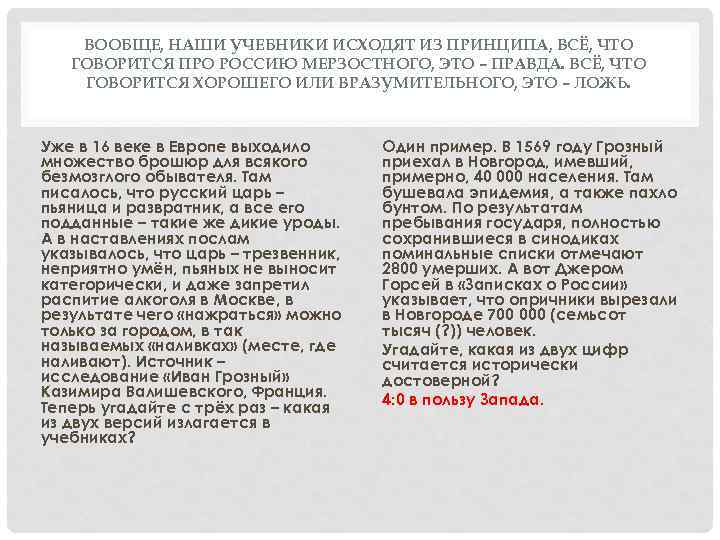 ВООБЩЕ, НАШИ УЧЕБНИКИ ИСХОДЯТ ИЗ ПРИНЦИПА, ВСЁ, ЧТО ГОВОРИТСЯ ПРО РОССИЮ МЕРЗОСТНОГО, ЭТО – ПРАВДА. ВСЁ, ЧТО ГОВОРИТСЯ ХОРОШЕГО ИЛИ ВРАЗУМИТЕЛЬНОГО, ЭТО – ЛОЖЬ.

Уже в 16 веке в Европе выходило множество брошюр для всякого безмозглого обывателя. Там писалось, что русский царь – пьяница и развратник, а все его подданные – такие же дикие уроды. А в наставлениях послам указывалось, что царь – трезвенник, неприятно умён, пьяных не выносит категорически, и даже запретил распитие алкоголя в Москве, в результате чего «нажраться» можно только за городом, в так называемых «наливках» (месте, где наливают). Источник – исследование «Иван Грозный» Казимира Валишевского, Франция. Теперь угадайте с трёх раз – какая из двух версий излагается в учебниках?

Один пример. В 1569 году Грозный приехал в Новгород, имевший, примерно, 40 000 населения. Там бушевала эпидемия, а также пахло бунтом. По результатам пребывания государя, полностью сохранившиеся в синодиках поминальные списки отмечают 2800 умерших. А вот Джером Горсей в «Записках о России» указывает, что опричники вырезали в Новгороде 700 000 (семьсот тысяч (?)) человек.

Угадайте, какая из двух цифр считается исторически достоверной?

4:0 в пользу Запада.